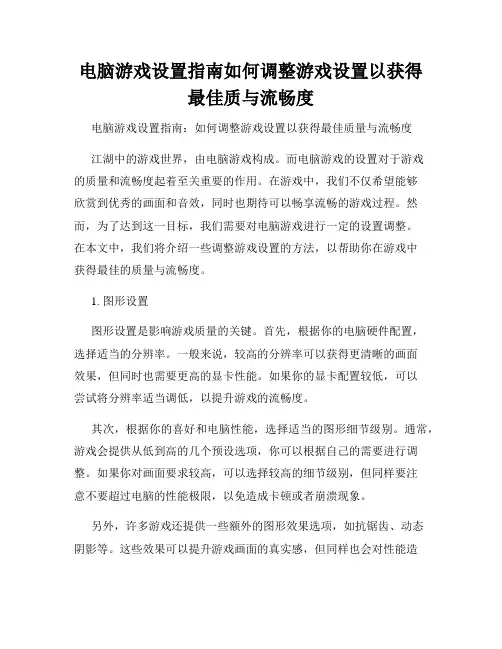 电脑游戏设置指南如何调整游戏设置以获得最佳质与流畅度

电脑游戏设置指南：如何调整游戏设置以获得最佳质量与流畅度

江湖中的游戏世界，由电脑游戏构成。而电脑游戏的设置对于游戏的质量和流畅度起着至关重要的作用。在游戏中，我们不仅希望能够欣赏到优秀的画面和音效，同时也期待可以畅享流畅的游戏过程。然而，为了达到这一目标，我们需要对电脑游戏进行一定的设置调整。在本文中，我们将介绍一些调整游戏设置的方法，以帮助你在游戏中获得最佳的质量与流畅度。

1. 图形设置

图形设置是影响游戏质量的关键。首先，根据你的电脑硬件配置，选择适当的分辨率。一般来说，较高的分辨率可以获得更清晰的画面效果，但同时也需要更高的显卡性能。如果你的显卡配置较低，可以尝试将分辨率适当调低，以提升游戏的流畅度。

其次，根据你的喜好和电脑性能，选择适当的图形细节级别。通常，游戏会提供从低到高的几个预设选项，你可以根据自己的需要进行调整。如果你对画面要求较高，可以选择较高的细节级别，但同样要注意不要超过电脑的性能极限，以免造成卡顿或者崩溃现象。

另外，许多游戏还提供一些额外的图形效果选项，如抗锯齿、动态阴影等。这些效果可以提升游戏画面的真实感，但同样也会对性能造